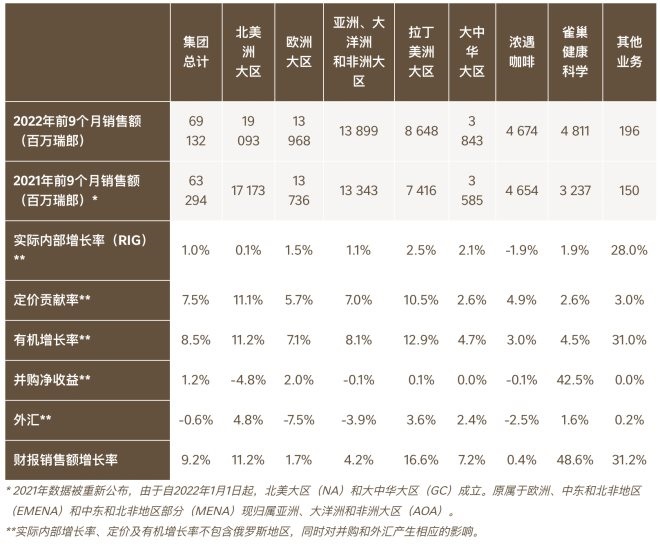 |  | 集团总计 | 北美洲大区 | 欧洲大区 | 亚洲、大洋洲和非洲大区 | 拉丁美洲大区 | 大中华大区 | 浓遇咖啡 | 雀巢健康科学 | 其他业务 |
|---|---|---|---|---|---|---|---|---|---|
| 2022年前9个月销售额（百万瑞郎） | 69 132 | 19 093 | 13 968 | 13 899 | 8 648 | 3 843 | 4 674 | 4 811 | 196 |
| 2021年前9个月销售额（百万瑞郎）* | 63 294 | 17 173 | 13 736 | 13 343 | 7 416 | 3 585 | 4 654 | 3 237 | 150 |
| 实际内部增长率（RIG）** | 1.0% | 0.1% | 1.5% | 1.1% | 2.5% | 2.1% | -1.9% | 1.9% | 28.0% |
| 定价贡献率** | 7.5% | 11.1% | 5.7% | 7.0% | 10.5% | 2.6% | 4.9% | 2.6% | 3.0% |
| 有机增长率** | 8.5% | 11.2% | 7.1% | 8.1% | 12.9% | 4.7% | 3.0% | 4.5% | 31.0% |
| 并购净收益** | 1.2% | -4.8% | 2.0% | -0.1% | 0.1% | 0.0% | -0.1% | 42.5% | 0.0% |
| 外汇** | -0.6% | 4.8% | -7.5% | -3.9% | 3.6% | 2.4% | -2.5% | 1.6% | 0.2% |
| 财报销售额增长率 | 9.2% | 11.2% | 1.7% | 4.2% | 16.6% | 7.2% | 0.4% | 48.6% | 31.2% |

* 2021年数据被重新公布，由于自2022年1月1日起，北美大区（NA）和大中华大区（GC）成立。原属于欧洲、中东和北非地区（EMENA）和中东和北非地区部分（MENA）现归属亚洲、大洋洲和非洲大区（AOA）。

**实际内部增长率、定价及有机增长率不包含俄罗斯地区，同时对并购和外汇产生相应的影响。